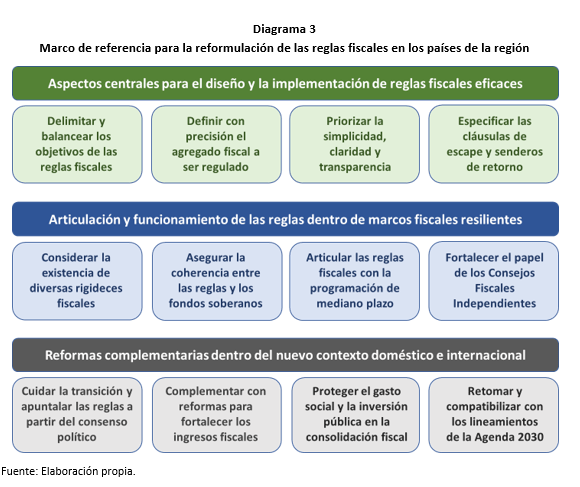 Diagrama 3
Marco de referencia para la reformulación de las reglas fiscales en los países de la región

Aspectos centrales para el diseño y la implementación de reglas fiscales eficaces

Delimitar y balancear los objetivos de las reglas fiscales

Definir con precisión el agregado fiscal a ser regulado

Priorizar la simplicidad, claridad y transparencia

Especificar las cláusulas de escape y senderos de retorno

Articulación y funcionamiento de las reglas dentro de marcos fiscales resilientes

Considerar la existencia de diversas rigideces fiscales

Asegurar la coherencia entre las reglas y los fondos soberanos

Articular las reglas fiscales con la programación de mediano plazo

Fortalecer el papel de los Consejos Fiscales Independientes

Reformas complementarias dentro del nuevo contexto doméstico e internacional

Cuidar la transición y apuntalar las reglas a partir del consenso político

Complementar con reformas para fortalecer los ingresos fiscales

Proteger el gasto social y la inversión pública en la consolidación fiscal

Retomar y compatibilizar con los lineamientos de la Agenda 2030

Fuente: Elaboración propia.